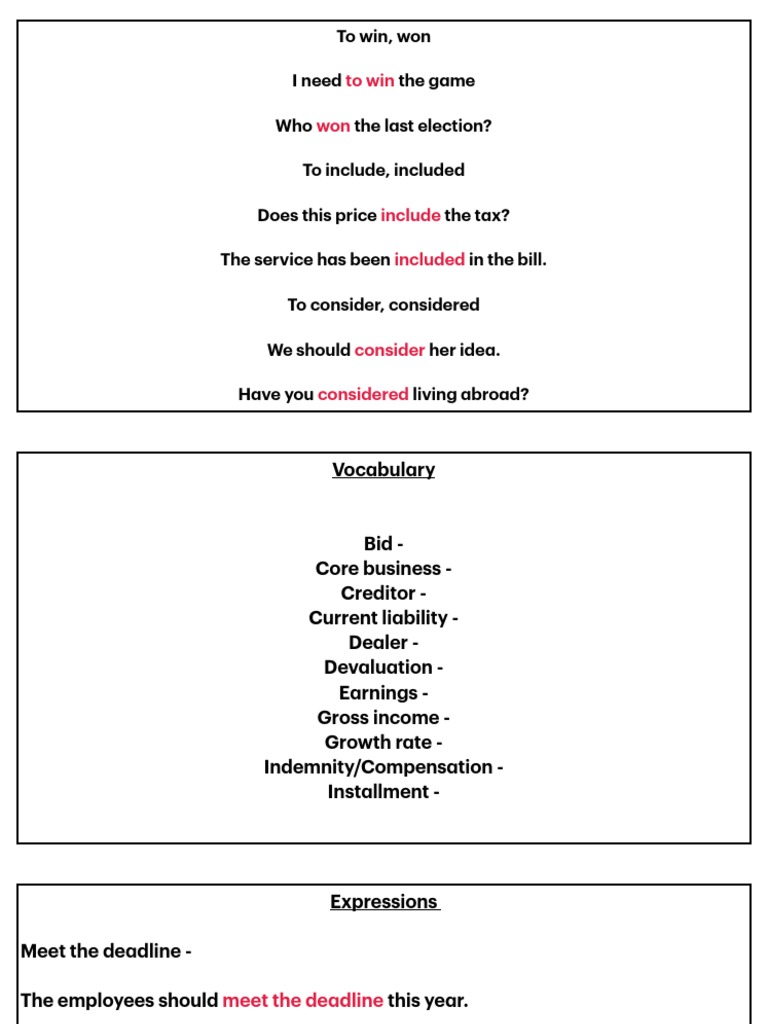 To win, won

I need to win the game

Who won the last election?

To include, included

Does this price include the tax?

The service has been included in the bill.

To consider, considered

We should consider her idea.

Have you considered living abroad?

Vocabulary

Bid -
Core business -
Creditor -
Current liability -
Dealer -
Devaluation -
Earnings -
Gross income -
Growth rate -
Indemnity/Compensation -
Installment -

Expressions

Meet the deadline -

The employees should meet the deadline this year.